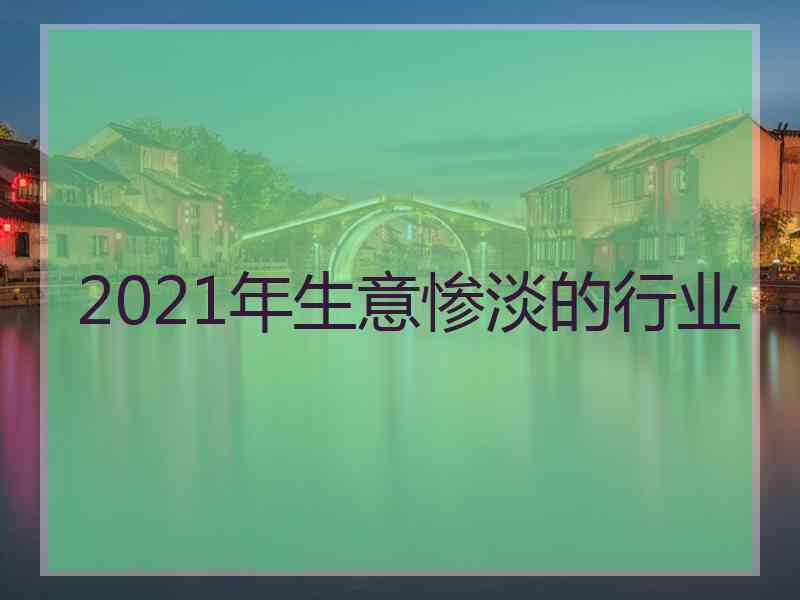 2021年生意惨淡的行业